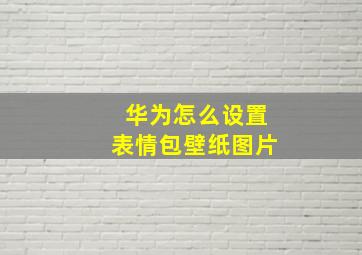 华为怎么设置
表情包壁纸图片